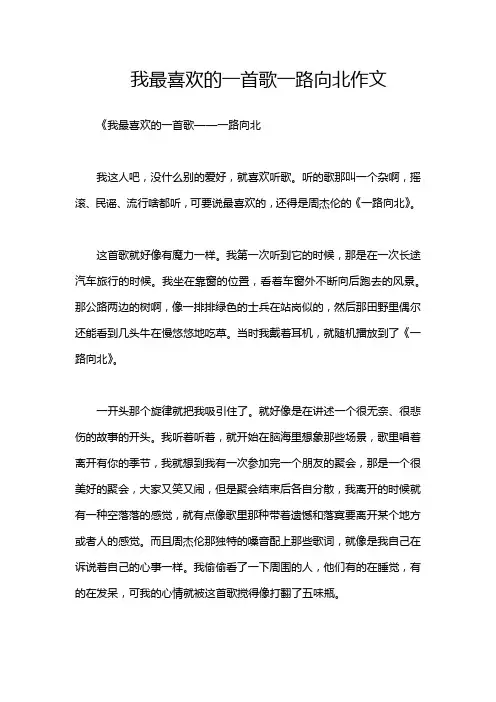 我最喜欢的一首歌一路向北作文

《我最喜欢的一首歌——一路向北

我这人吧，没什么别的爱好，就喜欢听歌。听的歌那叫一个杂啊，摇滚、民谣、流行啥都听，可要说最喜欢的，还得是周杰伦的《一路向北》。

这首歌就好像有魔力一样。我第一次听到它的时候，那是在一次长途汽车旅行的时候。我坐在靠窗的位置，看着车窗外不断向后跑去的风景。那公路两边的树啊，像一排排绿色的士兵在站岗似的，然后那田野里偶尔还能看到几头牛在慢悠悠地吃草。当时我戴着耳机，就随机播放到了《一路向北》。

一开头那个旋律就把我吸引住了。就好像是在讲述一个很无奈、很悲伤的故事的开头。我听着听着，就开始在脑海里想象那些场景，歌里唱着离开有你的季节，我就想到我有一次参加完一个朋友的聚会，那是一个很美好的聚会，大家又笑又闹，但是聚会结束后各自分散，我离开的时候就有一种空落落的感觉，就有点像歌里那种带着遗憾和落寞要离开某个地方或者人的感觉。而且周杰伦那独特的嗓音配上那些歌词，就像是我自己在诉说着自己的心事一样。我偷偷看了一下周围的人，他们有的在睡觉，有的在发呆，可我的心情就被这首歌搅得像打翻了五味瓶。